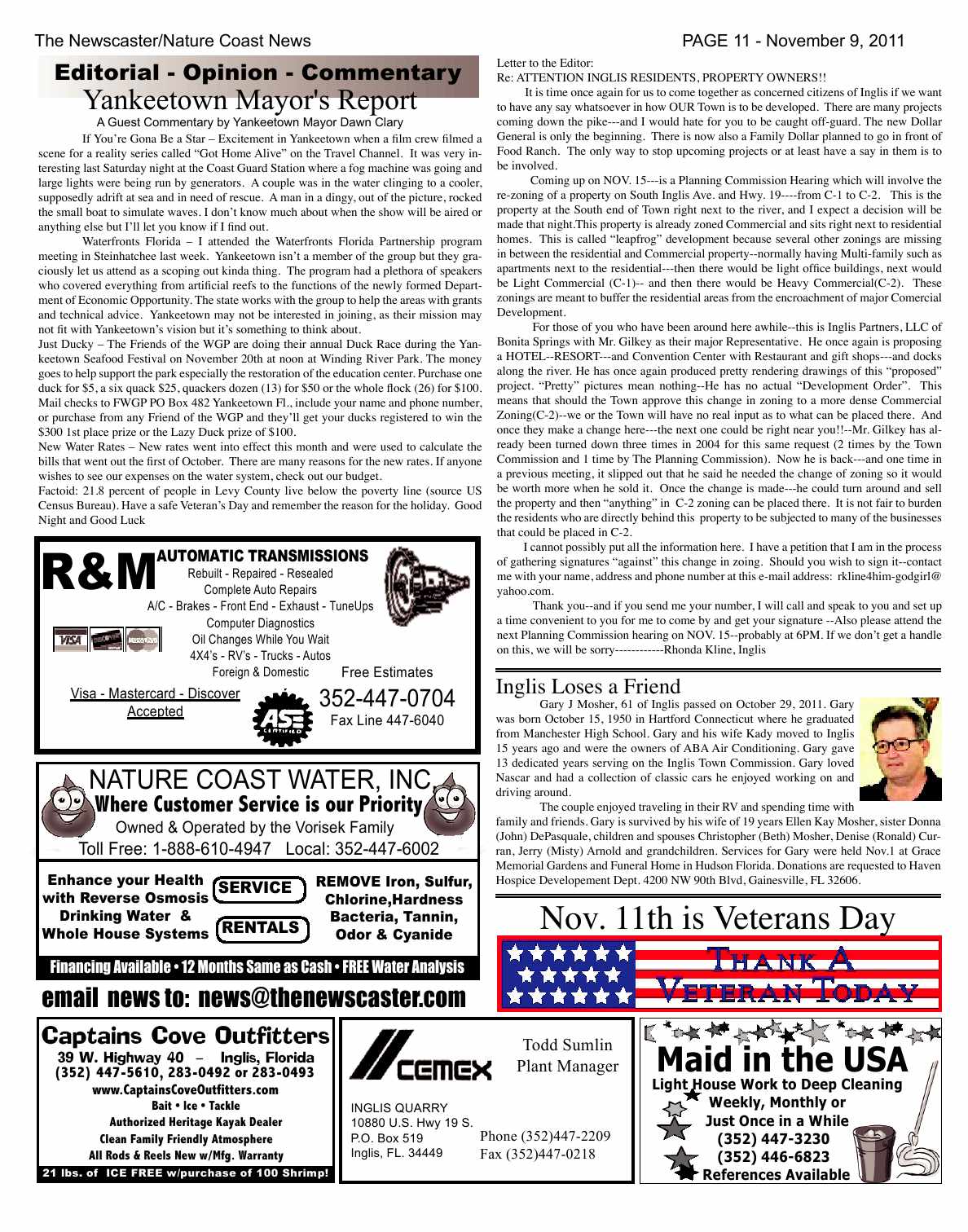 The Newscaster/Nature Coast News

PAGE 11 - November 9, 2011

Editorial - Opinion - Commentary

Yankeetown Mayor's Report

A Guest Commentary by Yankeetown Mayor Dawn Clary

If You're Gona Be a Star – Excitement in Yankeetown when a film crew filmed a scene for a reality series called "Got Home Alive" on the Travel Channel. It was very interesting last Saturday night at the Coast Guard Station where a fog machine was going and large lights were being run by generators. A couple was in the water clinging to a cooler, supposedly adrift at sea and in need of rescue. A man in a dingy, out of the picture, rocked the small boat to simulate waves. I don't know much about when the show will be aired or anything else but I'll let you know if I find out.

Waterfronts Florida – I attended the Waterfronts Florida Partnership program meeting in Steinhatchee last week. Yankeetown isn't a member of the group but they graciously let us attend as a scoping out kinda thing. The program had a plethora of speakers who covered everything from artificial reefs to the functions of the newly formed Department of Economic Opportunity. The state works with the group to help the areas with grants and technical advice. Yankeetown may not be interested in joining, as their mission may not fit with Yankeetown's vision but it's something to think about.

Just Ducky – The Friends of the WGP are doing their annual Duck Race during the Yankeetown Seafood Festival on November 20th at noon at Winding River Park. The money goes to help support the park especially the restoration of the education center. Purchase one duck for $5, a six quack $25, quackers dozen (13) for $50 or the whole flock (26) for $100. Mail checks to FWGP PO Box 482 Yankeetown Fl., include your name and phone number, or purchase from any Friend of the WGP and they'll get your ducks registered to win the $300 1st place prize or the Lazy Duck prize of $100.

New Water Rates – New rates went into effect this month and were used to calculate the bills that went out the first of October. There are many reasons for the new rates. If anyone wishes to see our expenses on the water system, check out our budget.

Factoid: 21.8 percent of people in Levy County live below the poverty line (source US Census Bureau). Have a safe Veteran's Day and remember the reason for the holiday. Good Night and Good Luck

R&M AUTOMATIC TRANSMISSIONS
Rebuilt - Repaired - Resealed
Complete Auto Repairs
A/C - Brakes - Front End - Exhaust - TuneUps
Computer Diagnostics
Oil Changes While You Wait
4X4's - RV's - Trucks - Autos
Foreign & Domestic
Free Estimates
VISA
Visa - Mastercard - Discover Accepted
ASE
352-447-0704
Fax Line 447-6040

NATURE COAST WATER, INC.
Where Customer Service is our Priority
Owned & Operated by the Vorisek Family
Toll Free: 1-888-610-4947 Local: 352-447-6002
Enhance your Health with Reverse Osmosis Drinking Water & Whole House Systems
SERVICE
RENTALS
REMOVE Iron, Sulfur, Chlorine,Hardness Bacteria, Tannin, Odor & Cyanide
Financing Available • 12 Months Same as Cash • FREE Water Analysis

email news to: news@thenewscaster.com

Captains Cove Outfitters
39 W. Highway 40 – Inglis, Florida
(352) 447-5610, 283-0492 or 283-0493
www.CaptainsCoveOutfitters.com
Bait • Ice • Tackle
Authorized Heritage Kayak Dealer
Clean Family Friendly Atmosphere
All Rods & Reels New w/Mfg. Warranty
21 lbs. of ICE FREE w/purchase of 100 Shrimp!

Letter to the Editor:
Re: ATTENTION INGLIS RESIDENTS, PROPERTY OWNERS!!

It is time once again for us to come together as concerned citizens of Inglis if we want to have any say whatsoever in how OUR Town is to be developed. There are many projects coming down the pike---and I would hate for you to be caught off-guard. The new Dollar General is only the beginning. There is now also a Family Dollar planned to go in front of Food Ranch. The only way to stop upcoming projects or at least have a say in them is to be involved.

Coming up on NOV. 15---is a Planning Commission Hearing which will involve the re-zoning of a property on South Inglis Ave. and Hwy. 19----from C-1 to C-2. This is the property at the South end of Town right next to the river, and I expect a decision will be made that night.This property is already zoned Commercial and sits right next to residential homes. This is called "leapfrog" development because several other zonings are missing in between the residential and Commercial property--normally having Multi-family such as apartments next to the residential---then there would be light office buildings, next would be Light Commercial (C-1)-- and then there would be Heavy Commercial(C-2). These zonings are meant to buffer the residential areas from the encroachment of major Comercial Development.

For those of you who have been around here awhile--this is Inglis Partners, LLC of Bonita Springs with Mr. Gilkey as their major Representative. He once again is proposing a HOTEL--RESORT---and Convention Center with Restaurant and gift shops---and docks along the river. He has once again produced pretty rendering drawings of this "proposed" project. "Pretty" pictures mean nothing--He has no actual "Development Order". This means that should the Town approve this change in zoning to a more dense Commercial Zoning(C-2)--we or the Town will have no real input as to what can be placed there. And once they make a change here---the next one could be right near you!!--Mr. Gilkey has already been turned down three times in 2004 for this same request (2 times by the Town Commission and 1 time by The Planning Commission). Now he is back---and one time in a previous meeting, it slipped out that he said he needed the change of zoning so it would be worth more when he sold it. Once the change is made---he could turn around and sell the property and then "anything" in C-2 zoning can be placed there. It is not fair to burden the residents who are directly behind this property to be subjected to many of the businesses that could be placed in C-2.

I cannot possibly put all the information here. I have a petition that I am in the process of gathering signatures "against" this change in zoing. Should you wish to sign it--contact me with your name, address and phone number at this e-mail address: rkline4him-godgirl@yahoo.com.

Thank you--and if you send me your number, I will call and speak to you and set up a time convenient to you for me to come by and get your signature --Also please attend the next Planning Commission hearing on NOV. 15--probably at 6PM. If we don't get a handle on this, we will be sorry------------Rhonda Kline, Inglis

Inglis Loses a Friend

Gary J Mosher, 61 of Inglis passed on October 29, 2011. Gary was born October 15, 1950 in Hartford Connecticut where he graduated from Manchester High School. Gary and his wife Kady moved to Inglis 15 years ago and were the owners of ABA Air Conditioning. Gary gave 13 dedicated years serving on the Inglis Town Commission. Gary loved Nascar and had a collection of classic cars he enjoyed working on and driving around.

The couple enjoyed traveling in their RV and spending time with family and friends. Gary is survived by his wife of 19 years Ellen Kay Mosher, sister Donna (John) DePasquale, children and spouses Christopher (Beth) Mosher, Denise (Ronald) Curran, Jerry (Misty) Arnold and grandchildren. Services for Gary were held Nov.1 at Grace Memorial Gardens and Funeral Home in Hudson Florida. Donations are requested to Haven Hospice Developement Dept. 4200 NW 90th Blvd, Gainesville, FL 32606.

Nov. 11th is Veterans Day

THANK A VETERAN TODAY

CEMEX
Todd Sumlin
Plant Manager
INGLIS QUARRY
10880 U.S. Hwy 19 S.
P.O. Box 519
Inglis, FL. 34449
Phone (352)447-2209
Fax (352)447-0218

Maid in the USA
Light House Work to Deep Cleaning
Weekly, Monthly or Just Once in a While
(352) 447-3230
(352) 446-6823
References Available